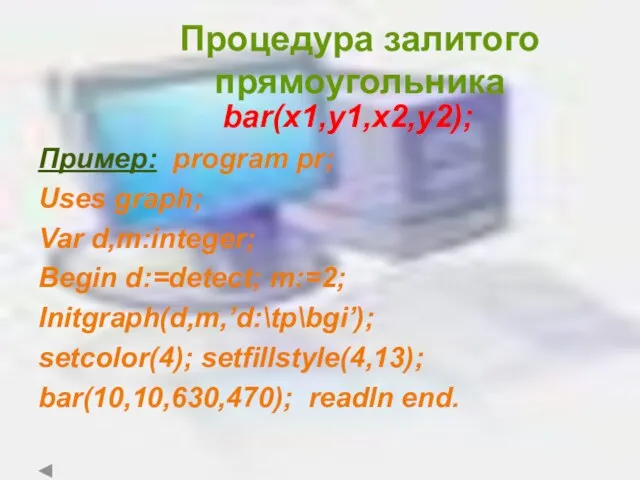 Процедура залитого прямоугольника

bar(x1,y1,x2,y2);

Пример: program pr;
Uses graph;
Var d,m:integer;
Begin d:=detect; m:=2;
Initgraph(d,m,’d:\tp\bgi’);
setcolor(4); setfillstyle(4,13);
bar(10,10,630,470); readln end.